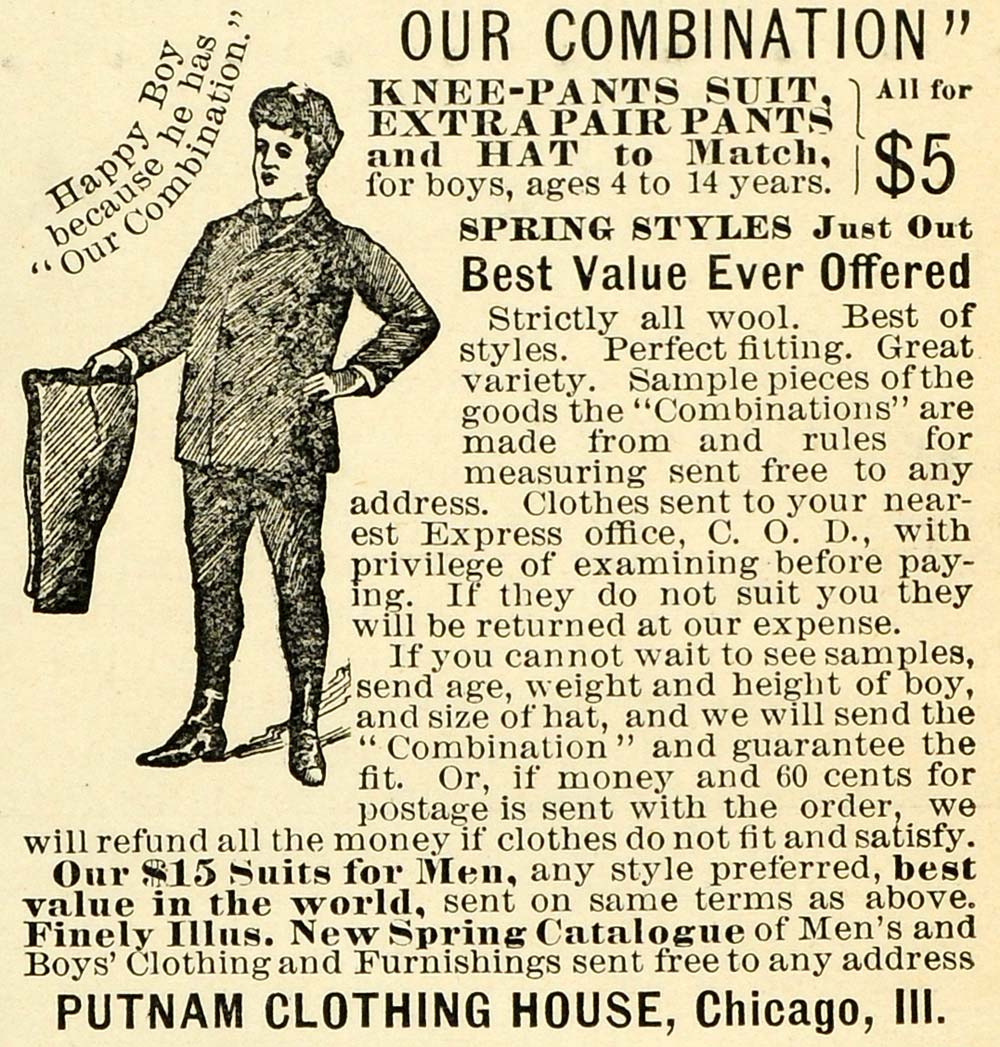 Happy Boy because he has "Our Combination."

OUR COMBINATION"

KNEE-PANTS SUIT, EXTRA PAIR PANTS and HAT to Match, for boys, ages 4 to 14 years.

All for $5

SPRING STYLES Just Out

Best Value Ever Offered

Strictly all wool. Best of styles. Perfect fitting. Great variety. Sample pieces of the goods the "Combinations" are made from and rules for measuring sent free to any address. Clothes sent to your nearest Express office, C. O. D., with privilege of examining before paying. If they do not suit you they will be returned at our expense.

If you cannot wait to see samples, send age, weight and height of boy, and size of hat, and we will send the "Combination" and guarantee the fit. Or, if money and 60 cents for postage is sent with the order, we will refund all the money if clothes do not fit and satisfy.

Our $15 Suits for Men, any style preferred, best value in the world, sent on same terms as above. Finely Illus. New Spring Catalogue of Men's and Boys' Clothing and Furnishings sent free to any address

PUTNAM CLOTHING HOUSE, Chicago, Ill.